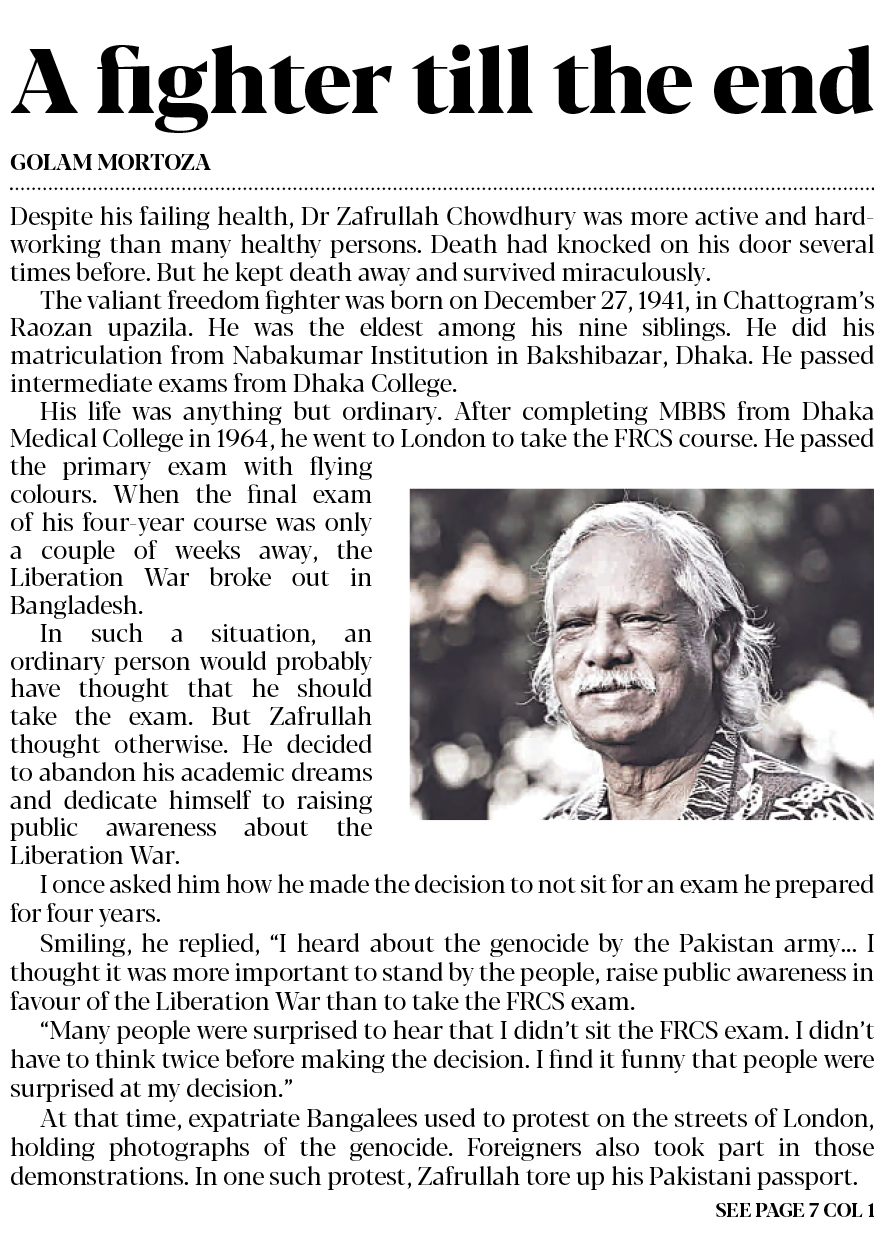 A fighter till the end

GOLAM MORTOZA

Despite his failing health, Dr Zafrullah Chowdhury was more active and hardworking than many healthy persons. Death had knocked on his door several times before. But he kept death away and survived miraculously.

The valiant freedom fighter was born on December 27, 1941, in Chattogram's Raozan upazila. He was the eldest among his nine siblings. He did his matriculation from Nabakumar Institution in Bakshibazar, Dhaka. He passed intermediate exams from Dhaka College.

His life was anything but ordinary. After completing MBBS from Dhaka Medical College in 1964, he went to London to take the FRCS course. He passed the primary exam with flying colours. When the final exam of his four-year course was only a couple of weeks away, the Liberation War broke out in Bangladesh.

In such a situation, an ordinary person would probably have thought that he should take the exam. But Zafrullah thought otherwise. He decided to abandon his academic dreams and dedicate himself to raising public awareness about the Liberation War.

I once asked him how he made the decision to not sit for an exam he prepared for four years.

Smiling, he replied, "I heard about the genocide by the Pakistan army... I thought it was more important to stand by the people, raise public awareness in favour of the Liberation War than to take the FRCS exam.

"Many people were surprised to hear that I didn't sit the FRCS exam. I didn't have to think twice before making the decision. I find it funny that people were surprised at my decision."

At that time, expatriate Bangalees used to protest on the streets of London, holding photographs of the genocide. Foreigners also took part in those demonstrations. In one such protest, Zafrullah tore up his Pakistani passport.

SEE PAGE 7 COL 1